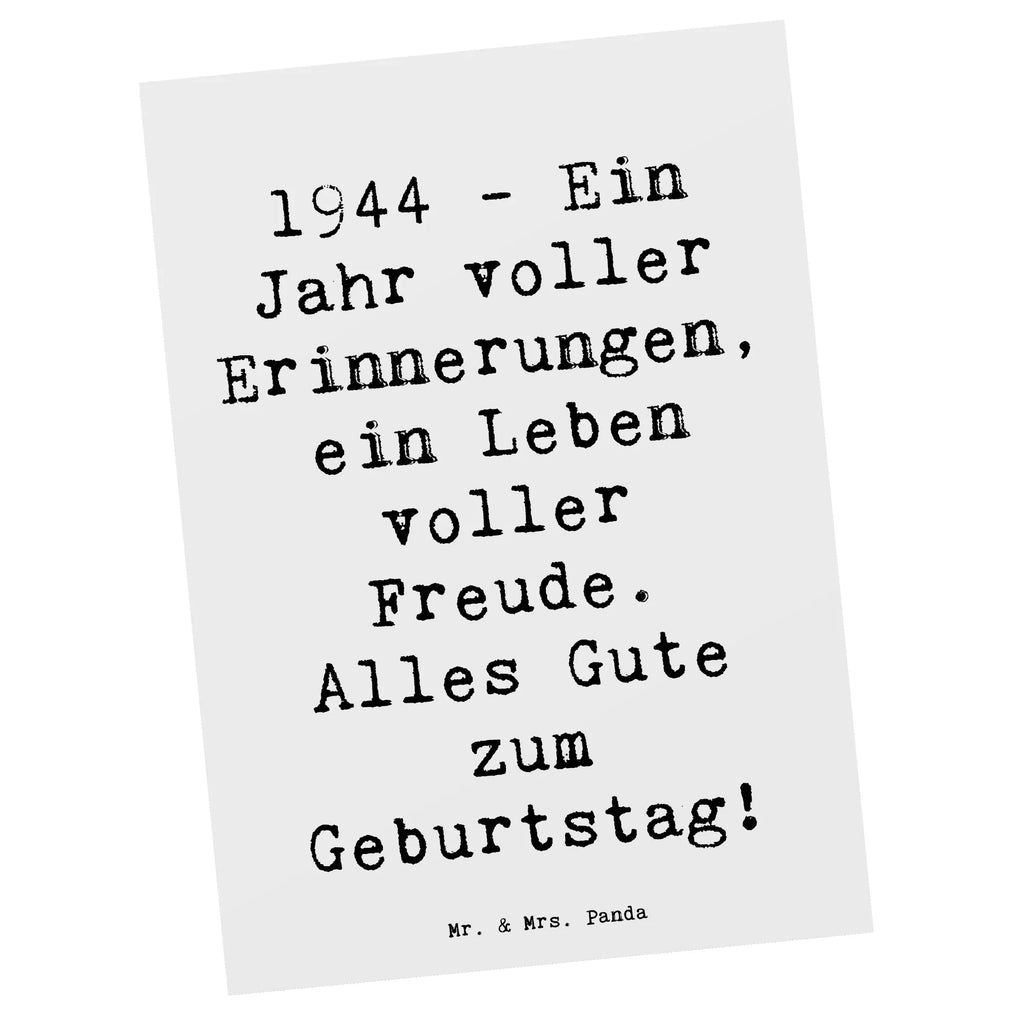 1944 - Ein Jahr voller Erinnerungen, ein Leben voller Freude. Alles Gute zum Geburtstag!

Mr. & Mrs. Panda